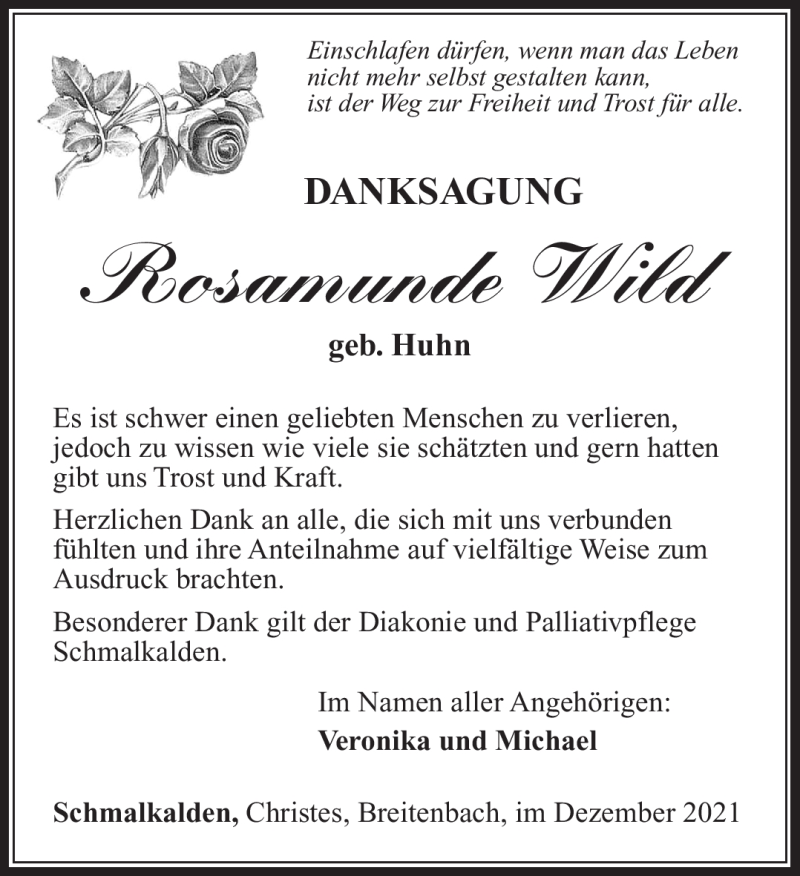 Einschlafen dürfen, wenn man das Leben nicht mehr selbst gestalten kann, ist der Weg zur Freiheit und Trost für alle.

DANKSAGUNG

Rosamunde Wild

geb. Huhn

Es ist schwer einen geliebten Menschen zu verlieren, jedoch zu wissen wie viele sie schätzten und gern hatten gibt uns Trost und Kraft.

Herzlichen Dank an alle, die sich mit uns verbunden fühlten und ihre Anteilnahme auf vielfältige Weise zum Ausdruck brachten.

Besonderer Dank gilt der Diakonie und Palliativpflege Schmalkalden.

Im Namen aller Angehörigen:
Veronika und Michael

Schmalkalden, Christes, Breitenbach, im Dezember 2021